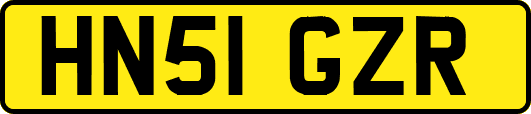 HN51 GZR